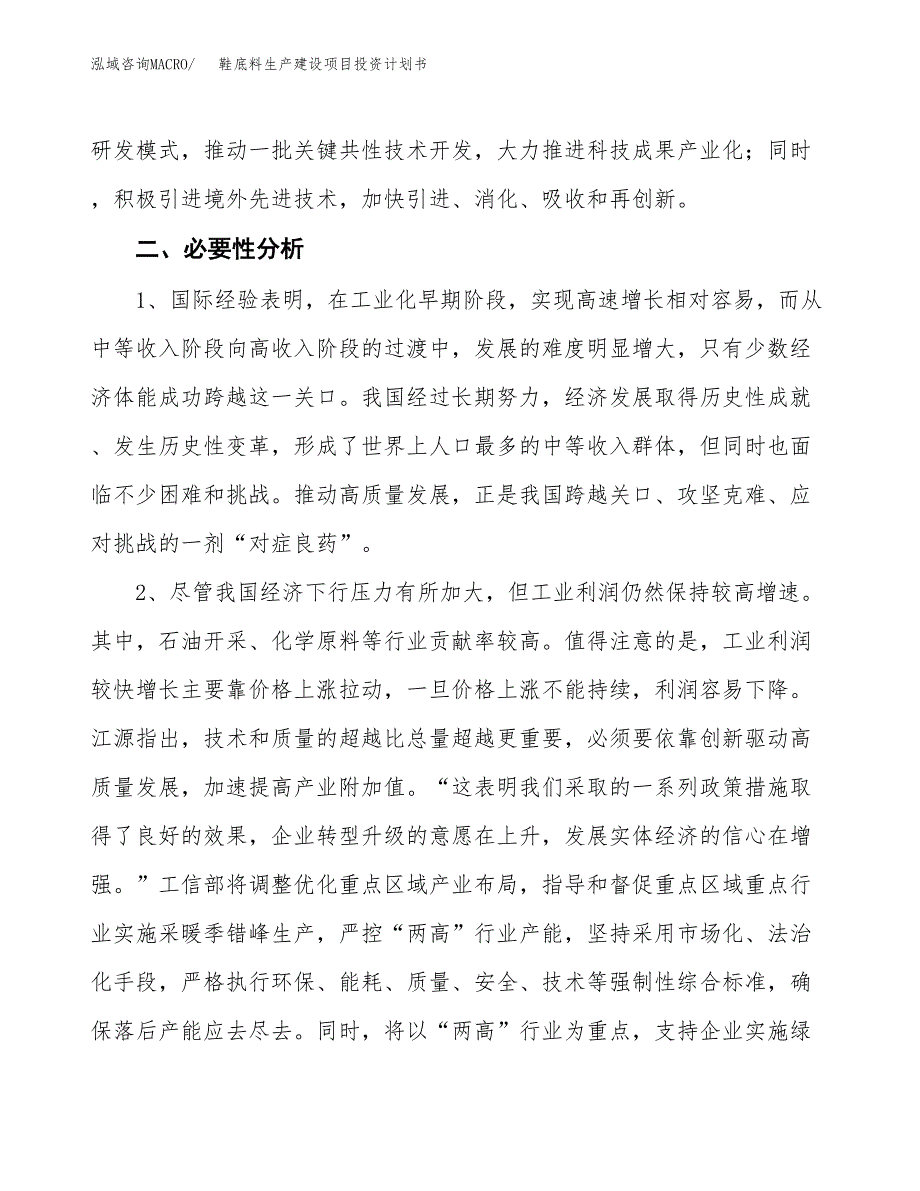 泓域咨询MACRO/　　鞋底料生产建设项目投资计划书

研发模式，推动一批关键共性技术开发，大力推进科技成果产业化；同时，积极引进境外先进技术，加快引进、消化、吸收和再创新。

二、必要性分析

1、国际经验表明，在工业化早期阶段，实现高速增长相对容易，而从中等收入阶段向高收入阶段的过渡中，发展的难度明显增大，只有少数经济体能成功跨越这一关口。我国经过长期努力，经济发展取得历史性成就、发生历史性变革，形成了世界上人口最多的中等收入群体，但同时也面临不少困难和挑战。推动高质量发展，正是我国跨越关口、攻坚克难、应对挑战的一剂“对症良药”。

2、尽管我国经济下行压力有所加大，但工业利润仍然保持较高增速。其中，石油开采、化学原料等行业贡献率较高。值得注意的是，工业利润较快增长主要靠价格上涨拉动，一旦价格上涨不能持续，利润容易下降。江源指出，技术和质量的超越比总量超越更重要，必须要依靠创新驱动高质量发展，加速提高产业附加值。“这表明我们采取的一系列政策措施取得了良好的效果，企业转型升级的意愿在上升，发展实体经济的信心在增强。”工信部将调整优化重点区域产业布局，指导和督促重点区域重点行业实施采暖季错峰生产，严控“两高”行业产能，坚持采用市场化、法治化手段，严格执行环保、能耗、质量、安全、技术等强制性综合标准，确保落后产能应去尽去。同时，将以“两高”行业为重点，支持企业实施绿